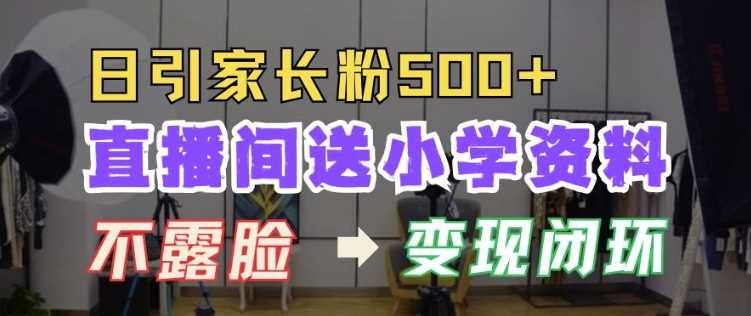 日引家长粉500+

直播间送小学资料

不露脸 → 变现闭环